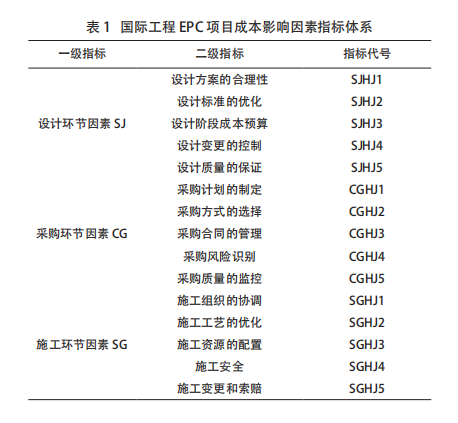 表 1 国际工程 EPC 项目成本影响因素指标体系

| 一级指标 | 二级指标 | 指标代号 |
|---|---|---|
| 设计环节因素 SJ | 设计方案的合理性 | SJHJ1 |
| | 设计标准的优化 | SJHJ2 |
| | 设计阶段成本预算 | SJHJ3 |
| | 设计变更的控制 | SJHJ4 |
| | 设计质量的保证 | SJHJ5 |
| 采购环节因素 CG | 采购计划的制定 | CGHJ1 |
| | 采购方式的选择 | CGHJ2 |
| | 采购合同的管理 | CGHJ3 |
| | 采购风险识别 | CGHJ4 |
| | 采购质量的监控 | CGHJ5 |
| 施工环节因素 SG | 施工组织的协调 | SGHJ1 |
| | 施工工艺的优化 | SGHJ2 |
| | 施工资源的配置 | SGHJ3 |
| | 施工安全 | SGHJ4 |
| | 施工变更和索赔 | SGHJ5 |